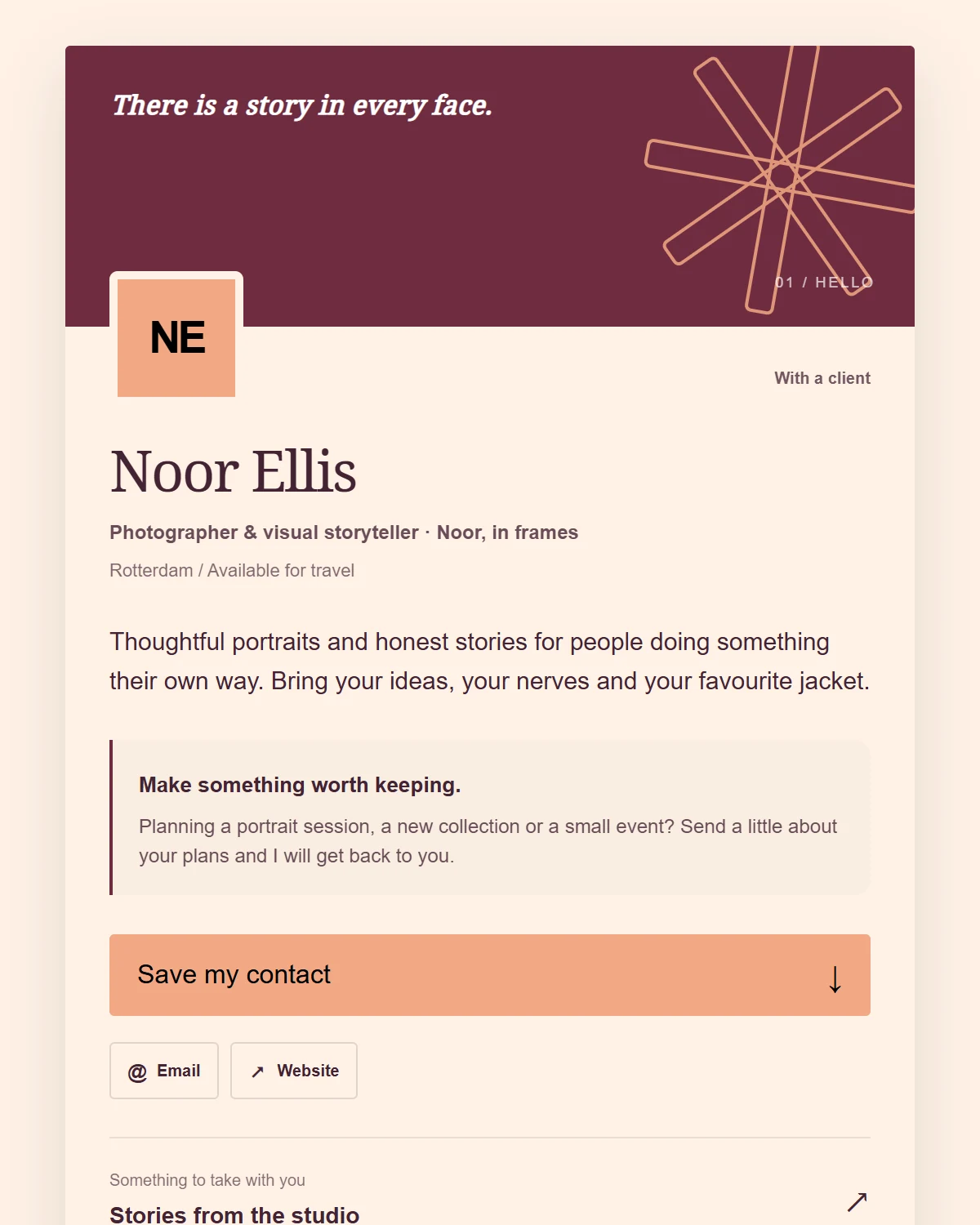 There is a story in every face.

01 / HELLO

NE

With a client

Noor Ellis

Photographer & visual storyteller · Noor, in frames

Rotterdam / Available for travel

Thoughtful portraits and honest stories for people doing something their own way. Bring your ideas, your nerves and your favourite jacket.

Make something worth keeping.

Planning a portrait session, a new collection or a small event? Send a little about your plans and I will get back to you.

Save my contact ↓

@ Email

↗ Website

Something to take with you

Stories from the studio ↗